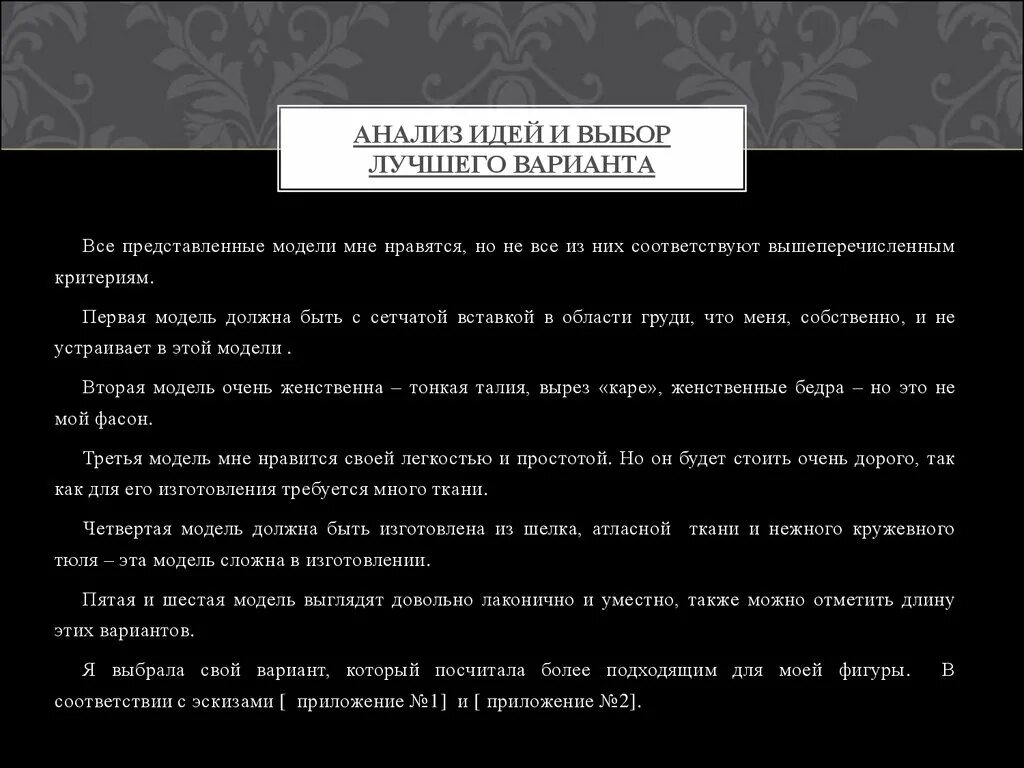 АНАЛИЗ ИДЕЙ И ВЫБОР ЛУЧШЕГО ВАРИАНТА

Все представленные модели мне нравятся, но не все из них соответствуют вышеперечисленным критериям.

Первая модель должна быть с сетчатой вставкой в области груди, что меня, собственно, и не устраивает в этой модели .

Вторая модель очень женственна – тонкая талия, вырез «каре», женственные бедра – но это не мой фасон.

Третья модель мне нравится своей легкостью и простотой. Но он будет стоить очень дорого, так как для его изготовления требуется много ткани.

Четвертая модель должна быть изготовлена из шелка, атласной ткани и нежного кружевного тюля – эта модель сложна в изготовлении.

Пятая и шестая модель выглядят довольно лаконично и уместно, также можно отметить длину этих вариантов.

Я выбрала свой вариант, который посчитала более подходящим для моей фигуры. В соответствии с эскизами [ приложение №1] и [ приложение №2].